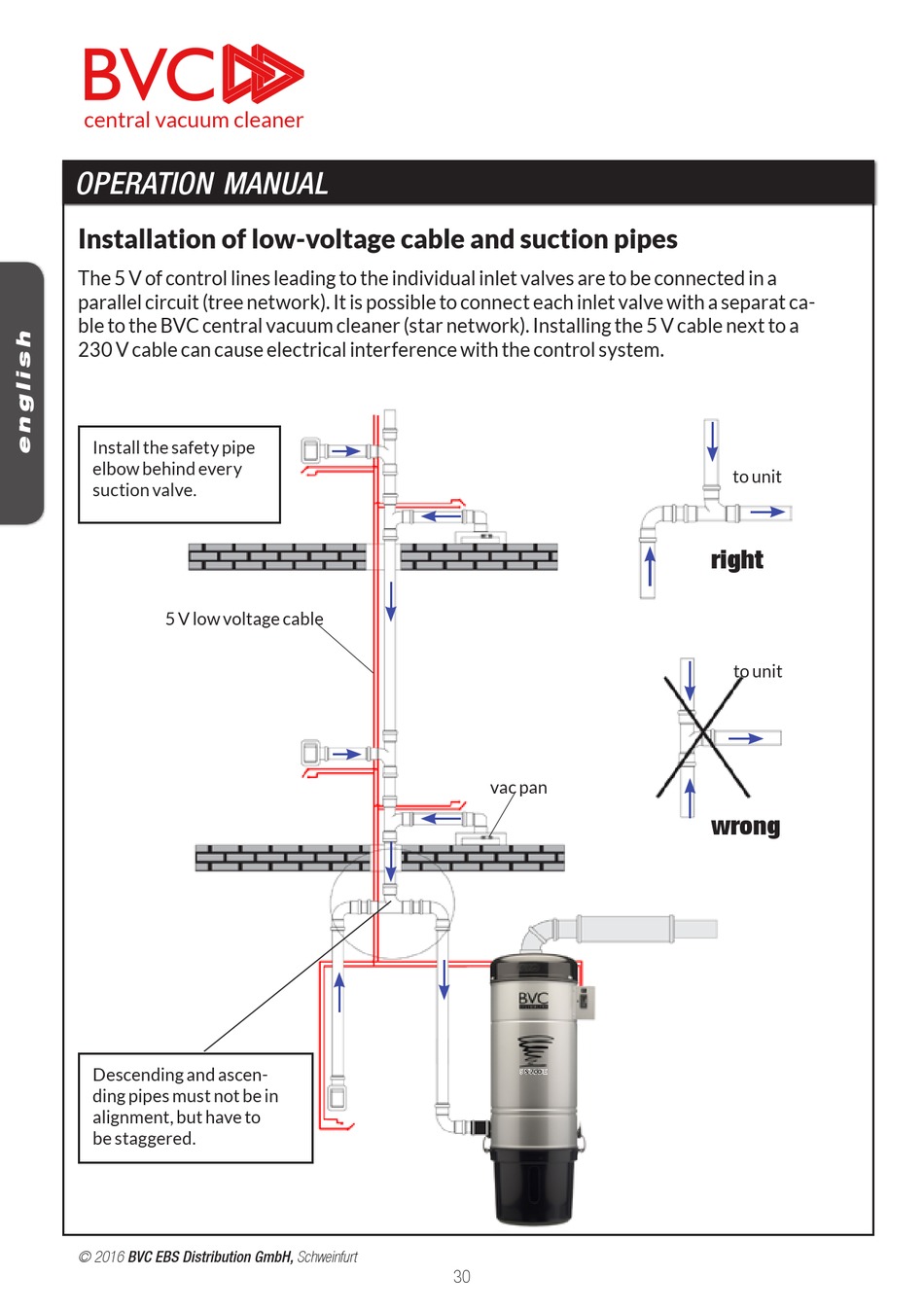 BVC
central vacuum cleaner

OPERATION MANUAL

english

Installation of low-voltage cable and suction pipes

The 5 V of control lines leading to the individual inlet valves are to be connected in a parallel circuit (tree network). It is possible to connect each inlet valve with a separat cable to the BVC central vacuum cleaner (star network). Installing the 5 V cable next to a 230 V cable can cause electrical interference with the control system.

Install the safety pipe elbow behind every suction valve.

to unit

right

5 V low voltage cable

to unit

vac pan

wrong

BVC

Descending and ascending pipes must not be in alignment, but have to be staggered.

© 2016 BVC EBS Distribution GmbH, Schweinfurt

30